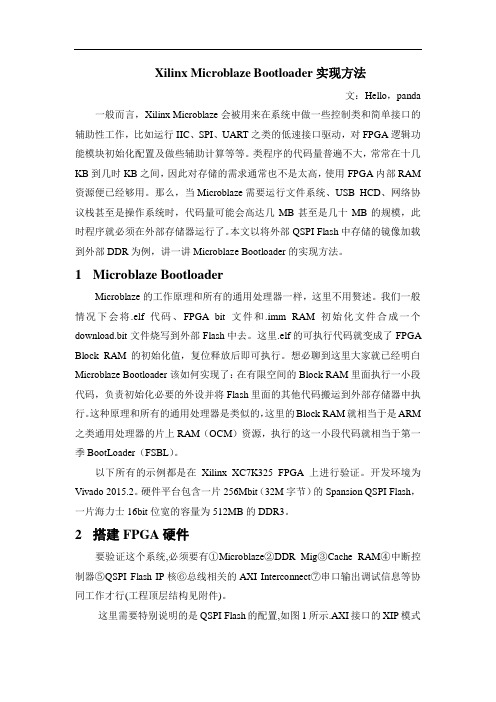 Xilinx Microblaze Bootloader 实现方法

文：Hello，panda

一般而言，Xilinx Microblaze 会被用来在系统中做一些控制类和简单接口的辅助性工作，比如运行 IIC、SPI、UART 之类的低速接口驱动，对 FPGA 逻辑功能模块初始化配置及做些辅助计算等等。类程序的代码量普遍不大，常常在十几 KB 到几时 KB 之间，因此对存储的需求通常也不是太高，使用 FPGA 内部 RAM 资源便已经够用。那么，当 Microblaze 需要运行文件系统、USB HCD、网络协议栈甚至是操作系统时，代码量可能会高达几 MB 甚至是几十 MB 的规模，此时程序就必须在外部存储器运行了。本文以将外部 QSPI Flash 中存储的镜像加载到外部 DDR 为例，讲一讲 Microblaze Bootloader 的实现方法。

1 Microblaze Bootloader

Microblaze 的工作原理和所有的通用处理器一样，这里不用赘述。我们一般情况下会将.elf 代码、FPGA bit 文件和.imm RAM 初始化文件合成一个 download.bit 文件烧写到外部 Flash 中去。这里.elf 的可执行代码就变成了 FPGA Block RAM 的初始化值，复位释放后即可执行。想必聊到这里大家就已经明白 Microblaze Bootloader 该如何实现了：在有限空间的 Block RAM 里面执行一小段代码，负责初始化必要的外设并将 Flash 里面的其他代码搬运到外部存储器中执行。这种原理和所有的通用处理器是类似的，这里的 Block RAM 就相当于是 ARM 之类通用处理器的片上 RAM（OCM）资源，执行的这一小段代码就相当于第一季 BootLoader（FSBL）。

以下所有的示例都是在 Xilinx XC7K325 FPGA 上进行验证。开发环境为 Vivado 2015.2。硬件平台包含一片 256Mbit（32M 字节）的 Spansion QSPI Flash，一片海力士 16bit 位宽的容量为 512MB 的 DDR3。

2 搭建 FPGA 硬件

要验证这个系统,必须要有①Microblaze②DDR Mig③Cache RAM④中断控制器⑤QSPI Flash IP 核⑥总线相关的 AXI Interconnect⑦串口输出调试信息等协同工作才行(工程顶层结构见附件)。

这里需要特别说明的是 QSPI Flash 的配置,如图 1 所示.AXI 接口的 XIP 模式